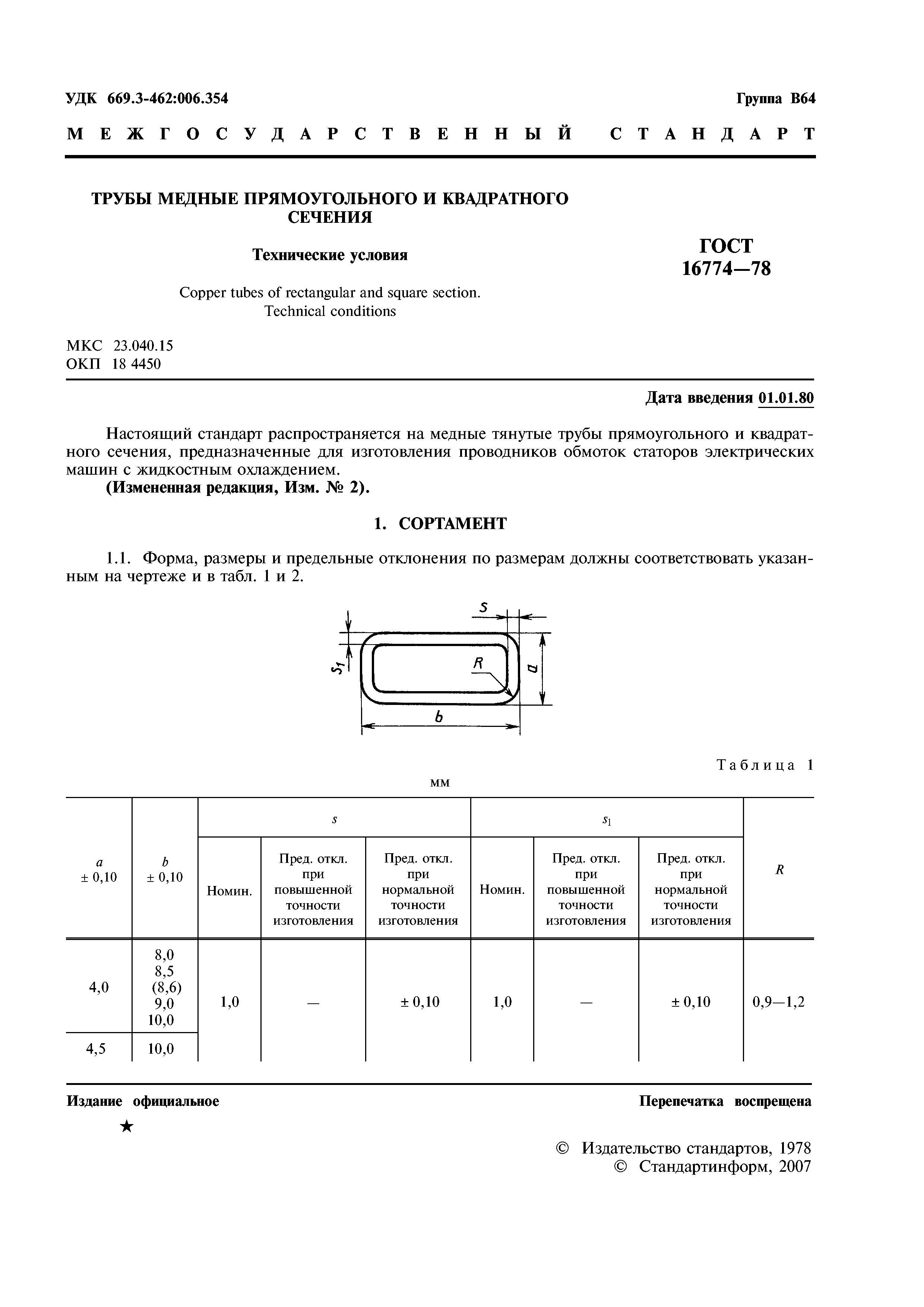 УДК 669.3-462:006.354

Группа В64

МЕЖГОСУДАРСТВЕННЫЙ СТАНДАРТ

ТРУБЫ МЕДНЫЕ ПРЯМОУГОЛЬНОГО И КВАДРАТНОГО СЕЧЕНИЯ

Технические условия

Copper tubes of rectangular and square section. Technical conditions

ГОСТ 16774—78

МКС 23.040.15
ОКП 18 4450

Дата введения 01.01.80

Настоящий стандарт распространяется на медные тянутые трубы прямоугольного и квадратного сечения, предназначенные для изготовления проводников обмоток статоров электрических машин с жидкостным охлаждением.

(Измененная редакция, Изм. № 2).

1. СОРТАМЕНТ

1.1. Форма, размеры и предельные отклонения по размерам должны соответствовать указанным на чертеже и в табл. 1 и 2.

$s$

$s_1$

$R$

$a$

$b$

Таблица 1

мм

| $a$ ± 0,10 | $b$ ± 0,10 | $s$ Номин. | $s$ Пред. откл. при повышенной точности изготовления | $s$ Пред. откл. при нормальной точности изготовления | $s_1$ Номин. | $s_1$ Пред. откл. при повышенной точности изготовления | $s_1$ Пред. откл. при нормальной точности изготовления | $R$ |
|---|---|---|---|---|---|---|---|---|
| 4,0 | 8,0 8,5 (8,6) 9,0 10,0 | 1,0 | — | ± 0,10 | 1,0 | — | ± 0,10 | 0,9—1,2 |
| 4,5 | 10,0 | | | | | | | |

Издание официальное

Перепечатка воспрещена

★

© Издательство стандартов, 1978
© Стандартинформ, 2007